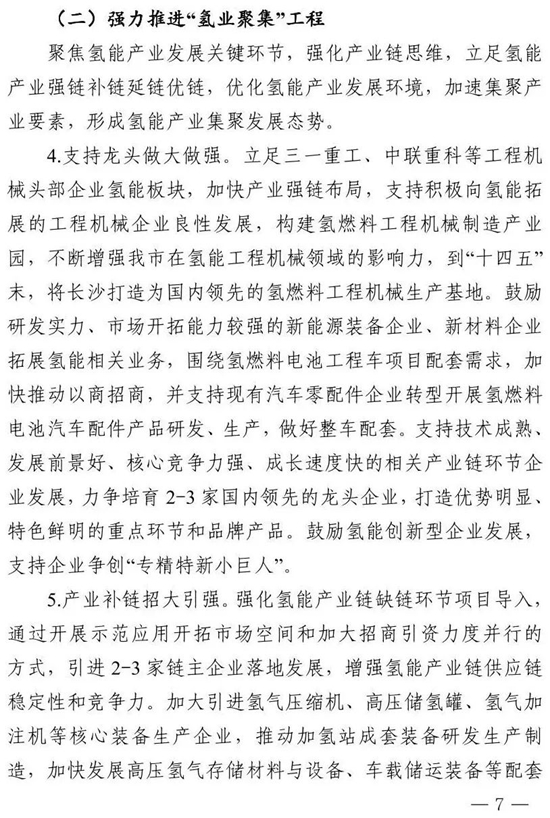 （二）强力推进“氢业聚集”工程

聚焦氢能产业发展关键环节，强化产业链思维，立足氢能产业强链补链延链优链，优化氢能产业发展环境，加速集聚产业要素，形成氢能产业集聚发展态势。

4.支持龙头做大做强。立足三一重工、中联重科等工程机械头部企业氢能板块，加快产业强链布局，支持积极向氢能拓展的工程机械企业良性发展，构建氢燃料工程机械制造产业园，不断增强我市在氢能工程机械领域的影响力，到“十四五”末，将长沙打造为国内领先的氢燃料工程机械生产基地。鼓励研发实力、市场开拓能力较强的新能源装备企业、新材料企业拓展氢能相关业务，围绕氢燃料电池工程车项目配套需求，加快推动以商招商，并支持现有汽车零配件企业转型开展氢燃料电池汽车配件产品研发、生产，做好整车配套。支持技术成熟、发展前景好、核心竞争力强、成长速度快的相关产业链环节企业发展，力争培育2-3家国内领先的龙头企业，打造优势明显、特色鲜明的重点环节和品牌产品。鼓励氢能创新型企业发展，支持企业争创“专精特新小巨人”。

5.产业补链招大引强。强化氢能产业链缺链环节项目导入，通过开展示范应用开拓市场空间和加大招商引资力度并行的方式，引进2-3家链主企业落地发展，增强氢能产业链供应链稳定性和竞争力。加大引进氢气压缩机、高压储氢罐、氢气加注机等核心装备生产企业，推动加氢站成套装备研发生产制造，加快发展高压氢气存储材料与设备、车载储运装备等配套

— 7 —